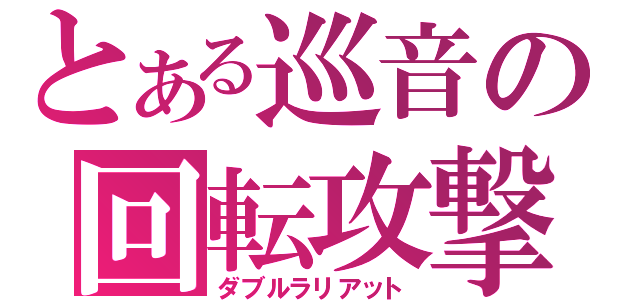 とある巡音の
回転攻撃
ダブルラリアット